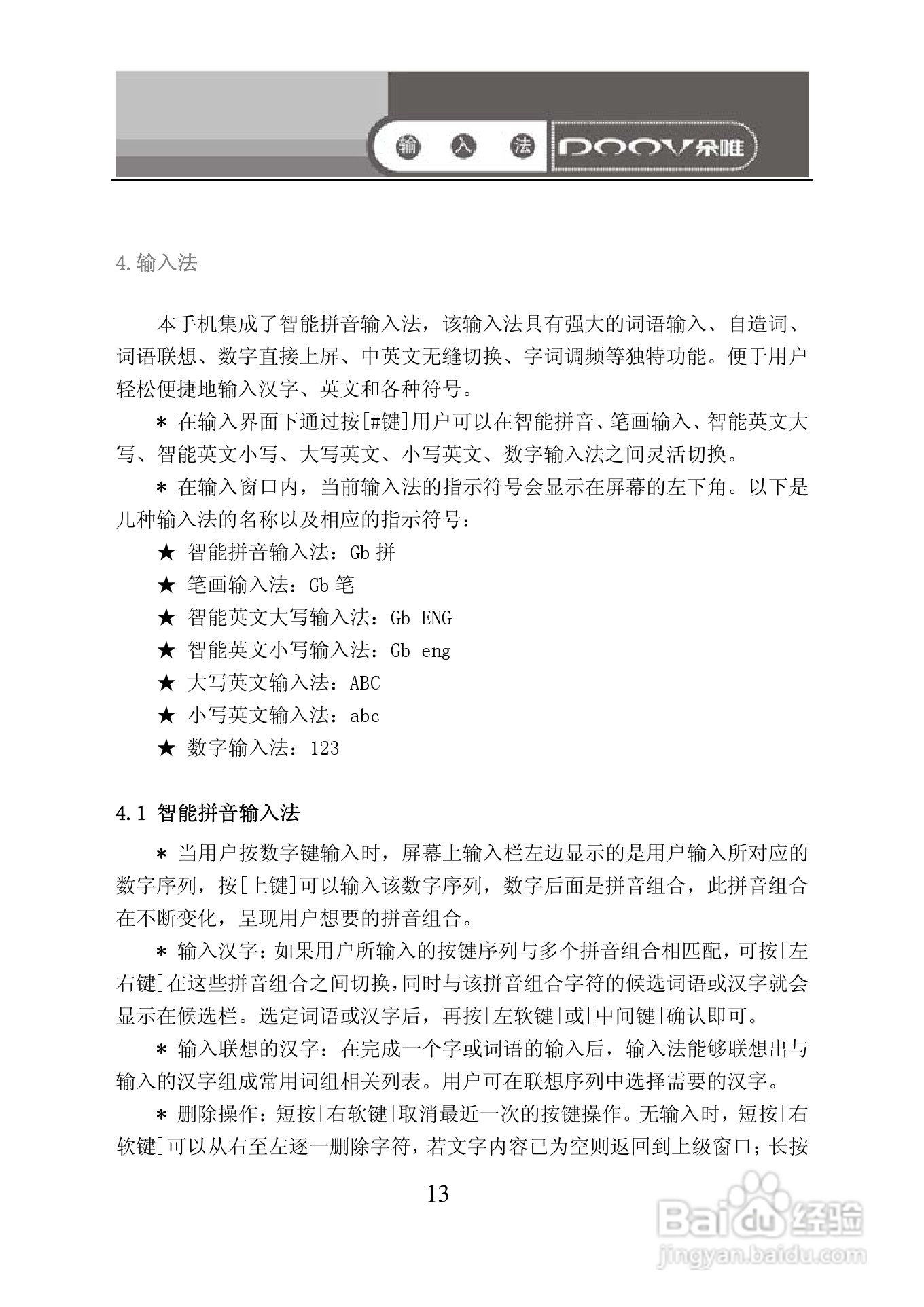 输 入 法 DOOV朵唯

4.输入法

本手机集成了智能拼音输入法，该输入法具有强大的词语输入、自造词、词语联想、数字直接上屏、中英文无缝切换、字词调频等独特功能。便于用户轻松便捷地输入汉字、英文和各种符号。

＊ 在输入界面下通过按[#键]用户可以在智能拼音、笔画输入、智能英文大写、智能英文小写、大写英文、小写英文、数字输入法之间灵活切换。

＊ 在输入窗口内，当前输入法的指示符号会显示在屏幕的左下角。以下是几种输入法的名称以及相应的指示符号：

★ 智能拼音输入法：Gb 拼

★ 笔画输入法：Gb 笔

★ 智能英文大写输入法：Gb ENG

★ 智能英文小写输入法：Gb eng

★ 大写英文输入法：ABC

★ 小写英文输入法：abc

★ 数字输入法：123

4.1 智能拼音输入法

＊ 当用户按数字键输入时，屏幕上输入栏左边显示的是用户输入所对应的数字序列，按[上键]可以输入该数字序列，数字后面是拼音组合，此拼音组合在不断变化，呈现用户想要的拼音组合。

＊ 输入汉字：如果用户所输入的按键序列与多个拼音组合相匹配，可按[左右键]在这些拼音组合之间切换，同时与该拼音组合字符的候选词语或汉字就会显示在候选栏。选定词语或汉字后，再按[左软键]或[中间键]确认即可。

＊ 输入联想的汉字：在完成一个字或词语的输入后，输入法能够联想出与输入的汉字组成常用词组相关列表。用户可在联想序列中选择需要的汉字。

＊ 删除操作：短按[右软键]取消最近一次的按键操作。无输入时，短按[右软键]可以从右至左逐一删除字符，若文字内容已为空则返回到上级窗口；长按

13

Baidu经验
jingyan.baidu.com